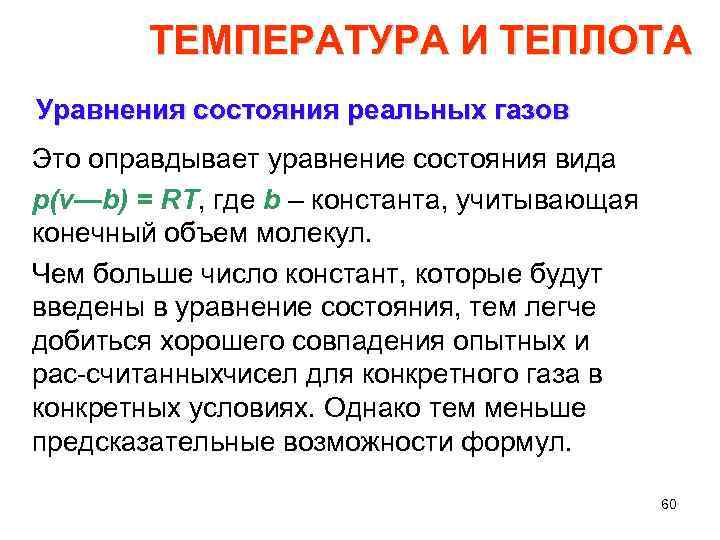 ТЕМПЕРАТУРА И ТЕПЛОТА

Уравнения состояния реальных газов

Это оправдывает уравнение состояния вида $p(v—b) = RT$, где $b$ – константа, учитывающая конечный объем молекул.

Чем больше число констант, которые будут введены в уравнение состояния, тем легче добиться хорошего совпадения опытных и рас-считанныхчисел для конкретного газа в конкретных условиях. Однако тем меньше предсказательные возможности формул.

60